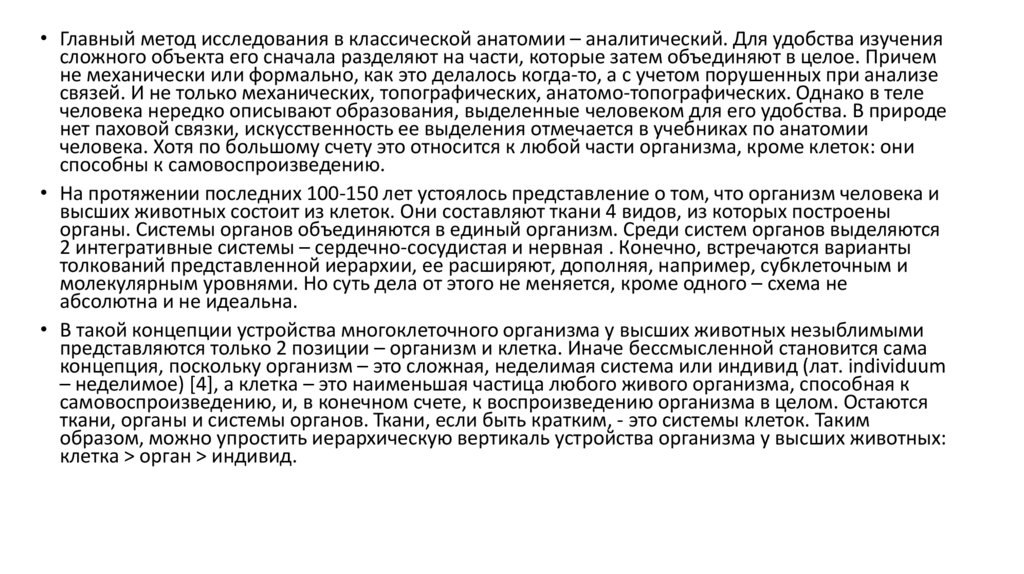 • Главный метод исследования в классической анатомии – аналитический. Для удобства изучения сложного объекта его сначала разделяют на части, которые затем объединяют в целое. Причем не механически или формально, как это делалось когда-то, а с учетом порушенных при анализе связей. И не только механических, топографических, анатомо-топографических. Однако в теле человека нередко описывают образования, выделенные человеком для его удобства. В природе нет паховой связки, искусственность ее выделения отмечается в учебниках по анатомии человека. Хотя по большому счету это относится к любой части организма, кроме клеток: они способны к самовоспроизведению.

• На протяжении последних 100-150 лет устоялось представление о том, что организм человека и высших животных состоит из клеток. Они составляют ткани 4 видов, из которых построены органы. Системы органов объединяются в единый организм. Среди систем органов выделяются 2 интегративные системы – сердечно-сосудистая и нервная . Конечно, встречаются варианты толкований представленной иерархии, ее расширяют, дополняя, например, субклеточным и молекулярным уровнями. Но суть дела от этого не меняется, кроме одного – схема не абсолютна и не идеальна.

• В такой концепции устройства многоклеточного организма у высших животных незыблимыми представляются только 2 позиции – организм и клетка. Иначе бессмысленной становится сама концепция, поскольку организм – это сложная, неделимая система или индивид (лат. individuum – неделимое) [4], а клетка – это наименьшая частица любого живого организма, способная к самовоспроизведению, и, в конечном счете, к воспроизведению организма в целом. Остаются ткани, органы и системы органов. Ткани, если быть кратким, - это системы клеток. Таким образом, можно упростить иерархическую вертикаль устройства организма у высших животных: клетка > орган > индивид.